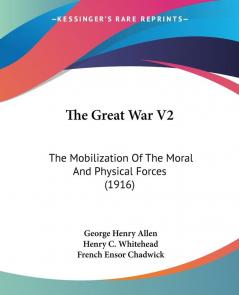 KESSINGER'S RARE REPRINTS

The Great War V2

The Mobilization Of The Moral And Physical Forces (1916)

George Henry Allen
Henry C. Whitehead
French Ensor Chadwick